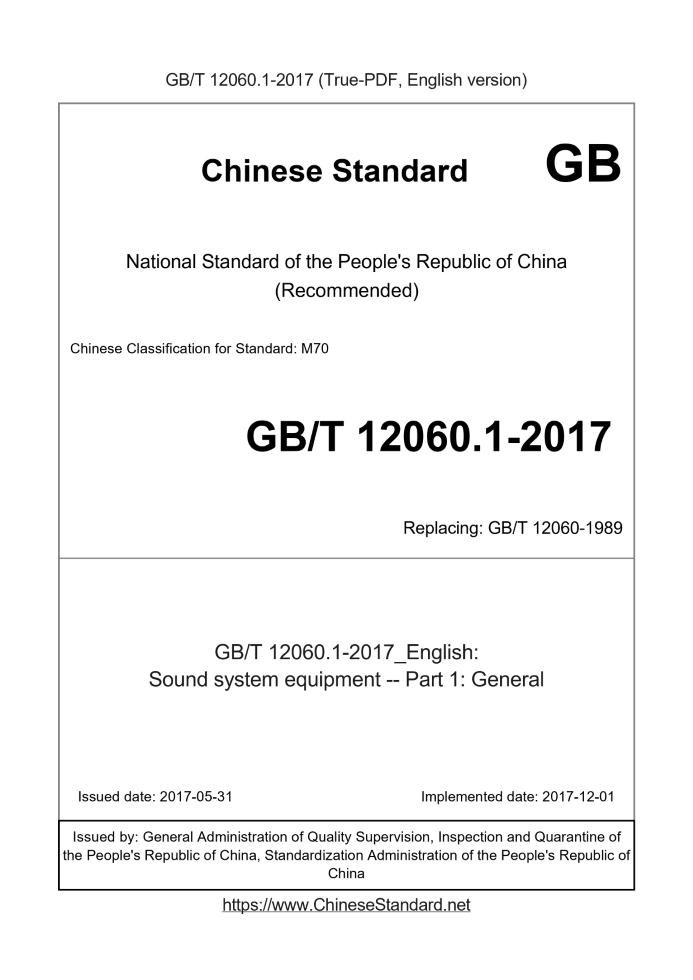 GB/T 12060.1-2017 (True-PDF, English version)

Chinese Standard GB

National Standard of the People's Republic of China
(Recommended)

Chinese Classification for Standard: M70

GB/T 12060.1-2017

Replacing: GB/T 12060-1989

GB/T 12060.1-2017_English:
Sound system equipment -- Part 1: General

Issued date: 2017-05-31

Implemented date: 2017-12-01

Issued by: General Administration of Quality Supervision, Inspection and Quarantine of the People's Republic of China, Standardization Administration of the People's Republic of China

https://www.ChineseStandard.net